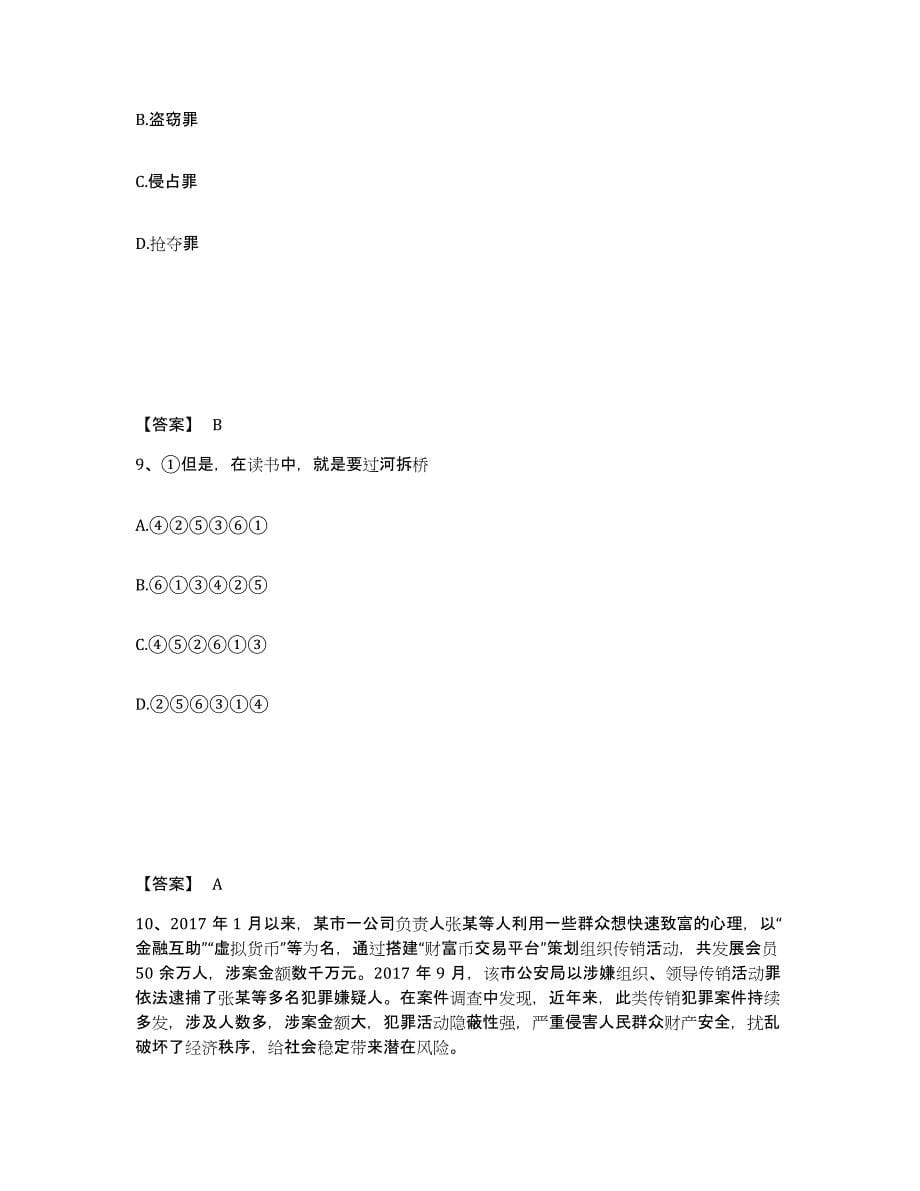 B.盗窃罪

C.侵占罪

D.抢夺罪

【答案】 B

9、①但是，在读书中，就是要过河拆桥

A.④②⑤③⑥①

B.⑥①③④②⑤

C.④⑤②⑥①③

D.②⑤⑥③①④

【答案】 A

10、2017 年 1 月以来，某市一公司负责人张某等人利用一些群众想快速致富的心理，以“金融互助”“虚拟货币”等为名，通过搭建“财富币交易平台”策划组织传销活动，共发展会员 50 余万人，涉案金额数千万元。2017 年 9 月，该市公安局以涉嫌组织、领导传销活动罪依法逮捕了张某等多名犯罪嫌疑人。在案件调查中发现，近年来，此类传销犯罪案件持续多发，涉及人数多，涉案金额大，犯罪活动隐蔽性强，严重侵害人民群众财产安全，扰乱破坏了经济秩序，给社会稳定带来潜在风险。